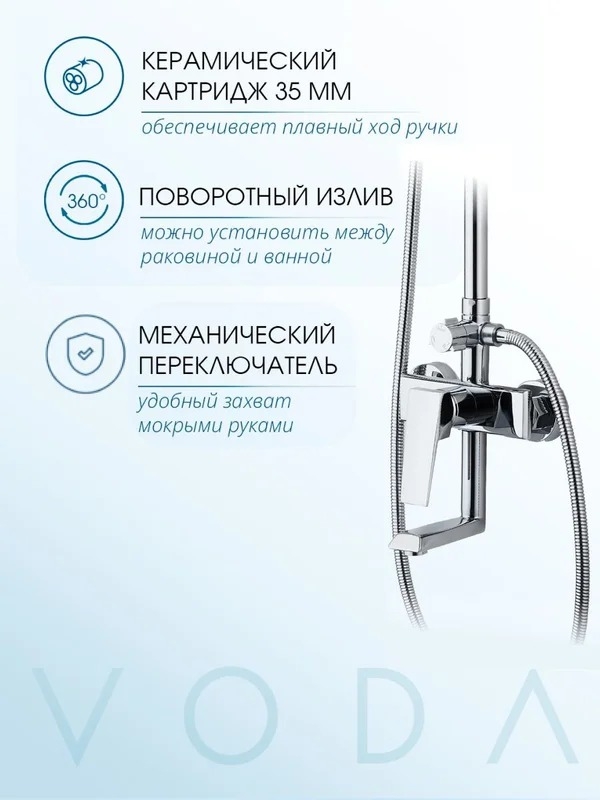 КЕРАМИЧЕСКИЙ КАРТРИДЖ 35 ММ
обеспечивает плавный ход ручки

360°

ПОВОРОТНЫЙ ИЗЛИВ
можно установить между раковиной и ванной

МЕХАНИЧЕСКИЙ ПЕРЕКЛЮЧАТЕЛЬ
удобный захват мокрыми руками

VODA